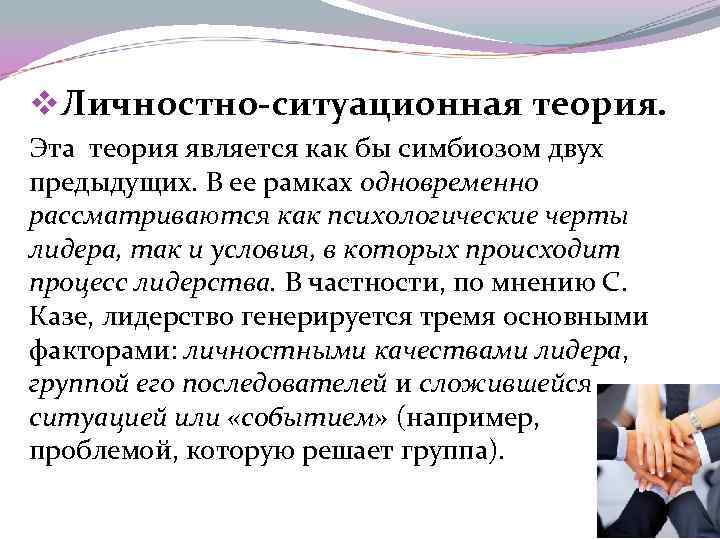 ❖Личностно-ситуационная теория.

Эта теория является как бы симбиозом двух предыдущих. В ее рамках одновременно рассматриваются как психологические черты лидера, так и условия, в которых происходит процесс лидерства. В частности, по мнению С. Казе, лидерство генерируется тремя основными факторами: личностными качествами лидера, группой его последователей и сложившейся ситуацией или «событием» (например, проблемой, которую решает группа).